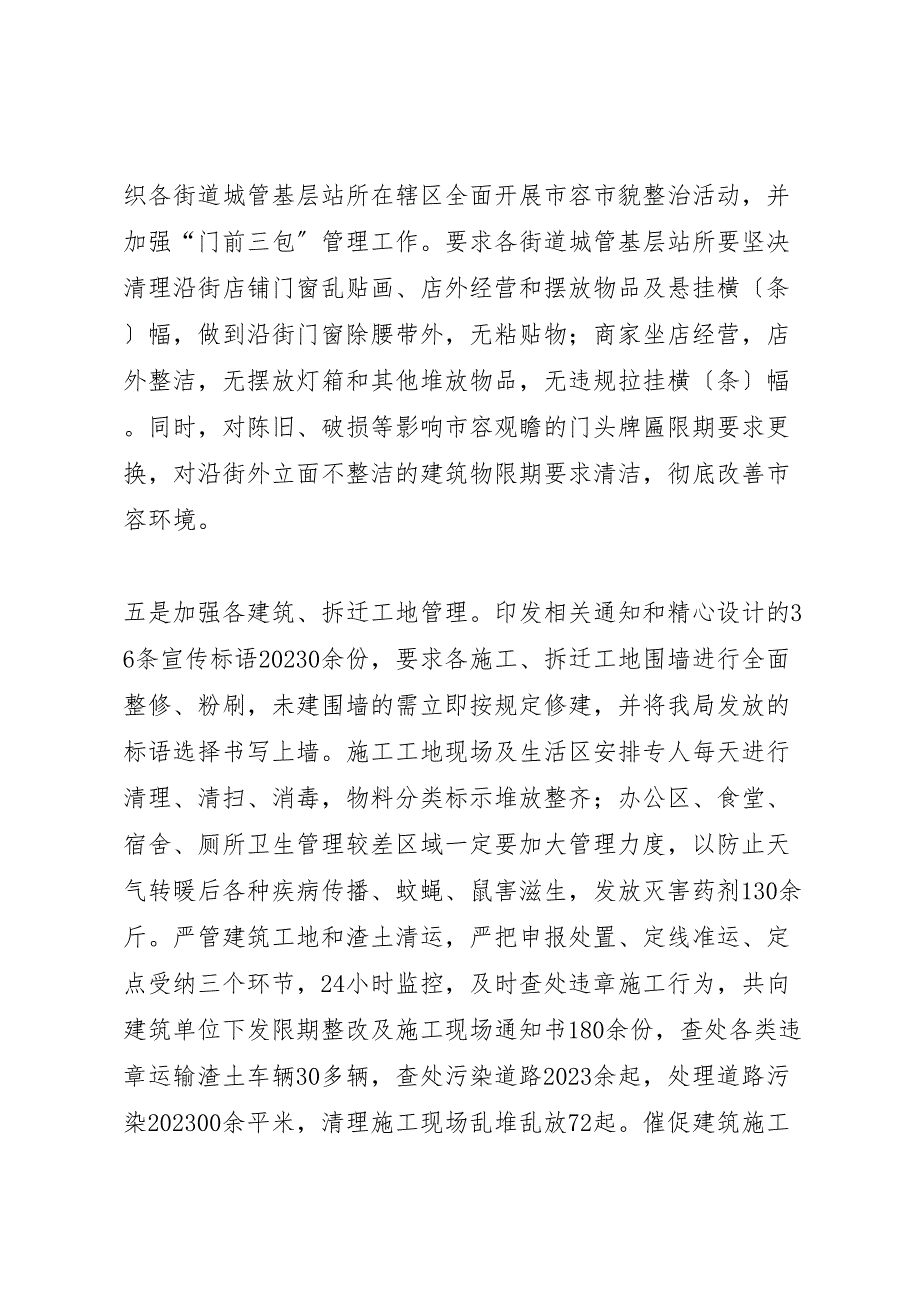 织各街道城管基层站所在辖区全面开展市容市貌整治活动，并加强“门前三包”管理工作。要求各街道城管基层站所要坚决清理沿街店铺门窗乱贴画、店外经营和摆放物品及悬挂横〔条〕幅，做到沿街门窗除腰带外，无粘贴物；商家坐店经营，店外整洁，无摆放灯箱和其他堆放物品，无违规拉挂横〔条〕幅。同时，对陈旧、破损等影响市容观瞻的门头牌匾限期要求更换，对沿街外立面不整洁的建筑物限期要求清洁，彻底改善市容环境。

五是加强各建筑、拆迁工地管理。印发相关通知和精心设计的36条宣传标语20230余份，要求各施工、拆迁工地围墙进行全面整修、粉刷，未建围墙的需立即按规定修建，并将我局发放的标语选择书写上墙。施工工地现场及生活区安排专人每天进行清理、清扫、消毒，物料分类标示堆放整齐；办公区、食堂、宿舍、厕所卫生管理较差区域一定要加大管理力度，以防止天气转暖后各种疾病传播、蚊蝇、鼠害滋生，发放灭害药剂130余斤。严管建筑工地和渣土清运，严把申报处置、定线准运、定点受纳三个环节，24小时监控，及时查处违章施工行为，共向建筑单位下发限期整改及施工现场通知书180余份，查处各类违章运输渣土车辆30多辆，查处污染道路2023余起，处理道路污染202300余平米，清理施工现场乱堆乱放72起。催促建筑施工